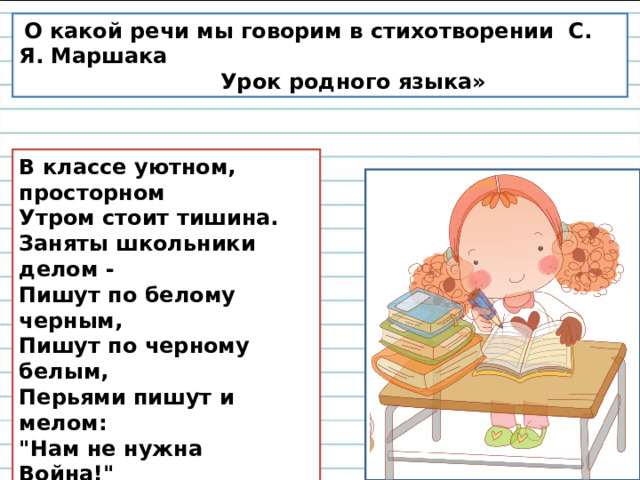 О какой речи мы говорим в стихотворении С. Я. Маршака
Урок родного языка»

В классе уютном, просторном
Утром стоит тишина.
Заняты школьники делом -
Пишут по белому черным,
Пишут по черному белым,
Перьями пишут и мелом:
"Нам не нужна Война!"